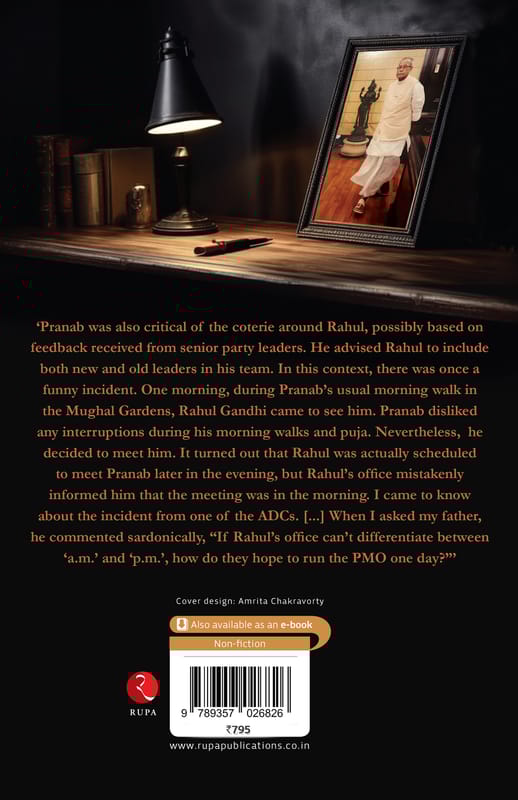 'Pranab was also critical of the coterie around Rahul, possibly based on feedback received from senior party leaders. He advised Rahul to include both new and old leaders in his team. In this context, there was once a funny incident. One morning, during Pranab's usual morning walk in the Mughal Gardens, Rahul Gandhi came to see him. Pranab disliked any interruptions during his morning walks and puja. Nevertheless, he decided to meet him. It turned out that Rahul was actually scheduled to meet Pranab later in the evening, but Rahul's office mistakenly informed him that the meeting was in the morning. I came to know about the incident from one of the ADCs. [...] When I asked my father, he commented sardonically, "If Rahul's office can't differentiate between 'a.m.' and 'p.m.', how do they hope to run the PMO one day?"'

Cover design: Amrita Chakravorty

Also available as an e-book

Non-fiction

RUPA

9 789357 026826

₹795

www.rupapublications.co.in